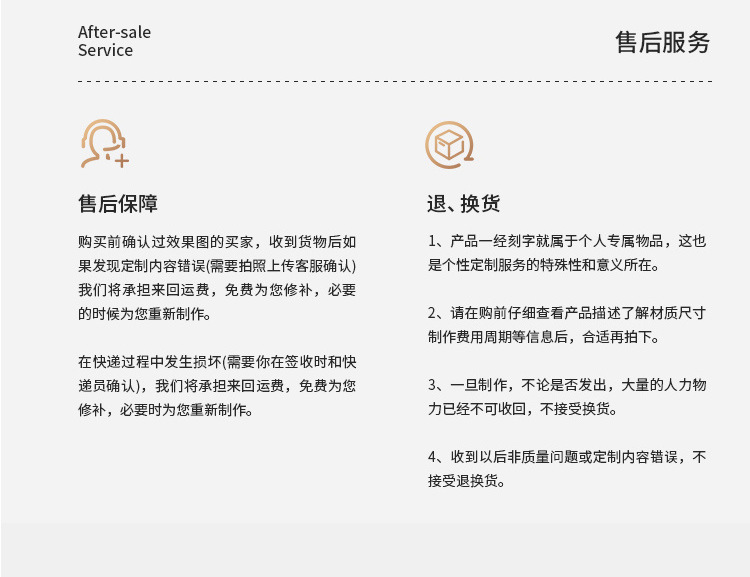 After-sale
Service

售后服务

售后保障

购买前确认过效果图的买家，收到货物后如果发现定制内容错误(需要拍照上传客服确认)我们将承担来回运费，免费为您修补，必要的时候为您重新制作。

在快递过程中发生损坏(需要你在签收时和快递员确认)，我们将承担来回运费，免费为您修补，必要时为您重新制作。

退、换货

1、产品一经刻字就属于个人专属物品，这也是个性定制服务的特殊性和意义所在。

2、请在购前仔细查看产品描述了解材质尺寸制作费用周期等信息后，合适再拍下。

3、一旦制作，不论是否发出，大量的人力物力已经不可收回，不接受换货。

4、收到以后非质量问题或定制内容错误，不接受退换货。